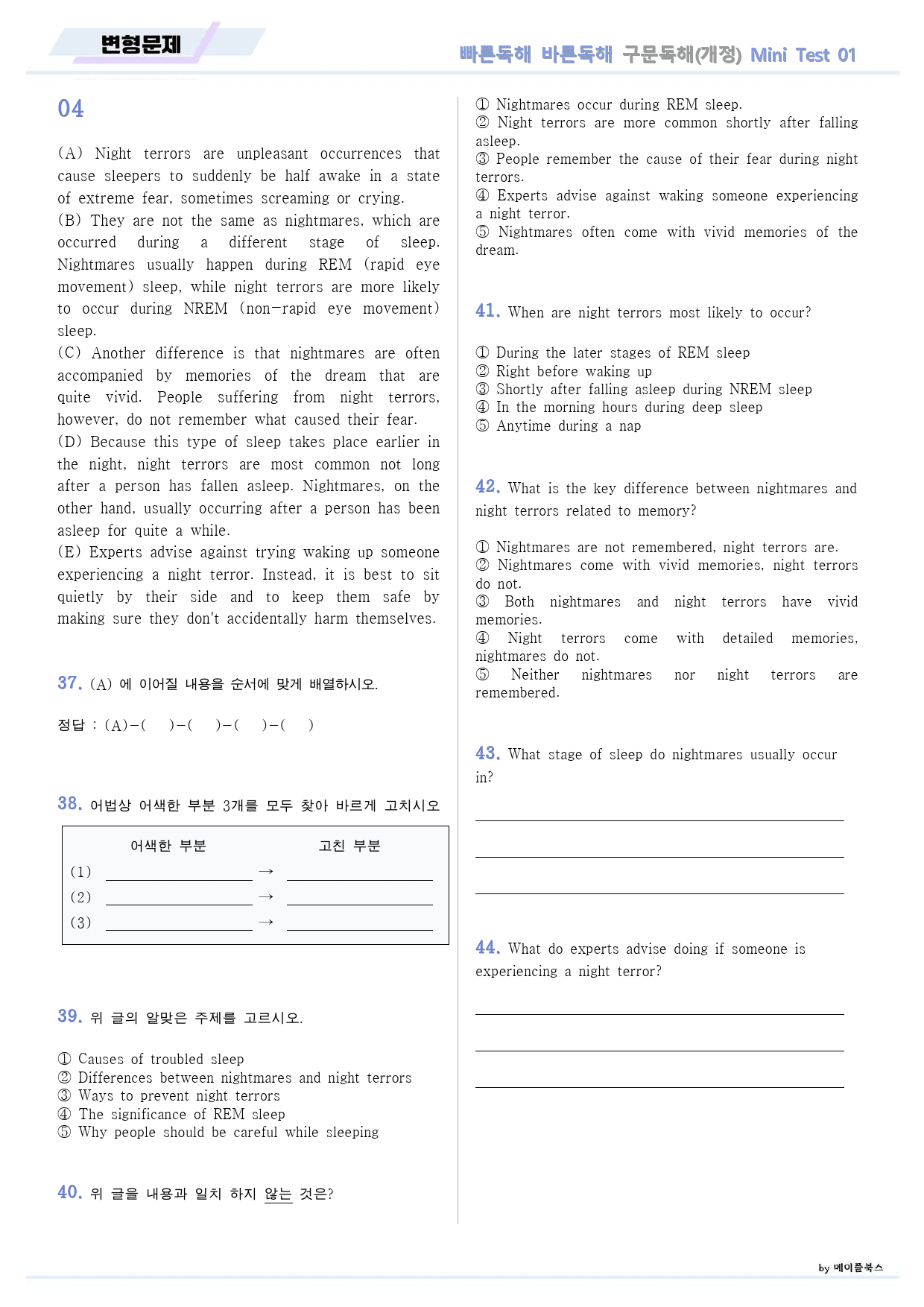 변형문제

빠른독해 바른독해 구문독해(개정) Mini Test 01

04

(A) Night terrors are unpleasant occurrences that cause sleepers to suddenly be half awake in a state of extreme fear, sometimes screaming or crying.
(B) They are not the same as nightmares, which are occurred during a different stage of sleep. Nightmares usually happen during REM (rapid eye movement) sleep, while night terrors are more likely to occur during NREM (non-rapid eye movement) sleep.
(C) Another difference is that nightmares are often accompanied by memories of the dream that are quite vivid. People suffering from night terrors, however, do not remember what caused their fear.
(D) Because this type of sleep takes place earlier in the night, night terrors are most common not long after a person has fallen asleep. Nightmares, on the other hand, usually occurring after a person has been asleep for quite a while.
(E) Experts advise against trying waking up someone experiencing a night terror. Instead, it is best to sit quietly by their side and to keep them safe by making sure they don't accidentally harm themselves.

37. (A) 에 이어질 내용을 순서에 맞게 배열하시오.

정답 : (A)-( )-( )-( )-( )

38. 어법상 어색한 부분 3개를 모두 찾아 바르게 고치시오

어색한 부분 고친 부분
(1) ____ → ____
(2) ____ → ____
(3) ____ → ____

39. 위 글의 알맞은 주제를 고르시오.

① Causes of troubled sleep
② Differences between nightmares and night terrors
③ Ways to prevent night terrors
④ The significance of REM sleep
⑤ Why people should be careful while sleeping

40. 위 글을 내용과 일치 하지 않는 것은?

① Nightmares occur during REM sleep.
② Night terrors are more common shortly after falling asleep.
③ People remember the cause of their fear during night terrors.
④ Experts advise against waking someone experiencing a night terror.
⑤ Nightmares often come with vivid memories of the dream.

41. When are night terrors most likely to occur?

① During the later stages of REM sleep
② Right before waking up
③ Shortly after falling asleep during NREM sleep
④ In the morning hours during deep sleep
⑤ Anytime during a nap

42. What is the key difference between nightmares and night terrors related to memory?

① Nightmares are not remembered, night terrors are.
② Nightmares come with vivid memories, night terrors do not.
③ Both nightmares and night terrors have vivid memories.
④ Night terrors come with detailed memories, nightmares do not.
⑤ Neither nightmares nor night terrors are remembered.

43. What stage of sleep do nightmares usually occur in?

____
____
____

44. What do experts advise doing if someone is experiencing a night terror?

____
____
____

by 메이플북스